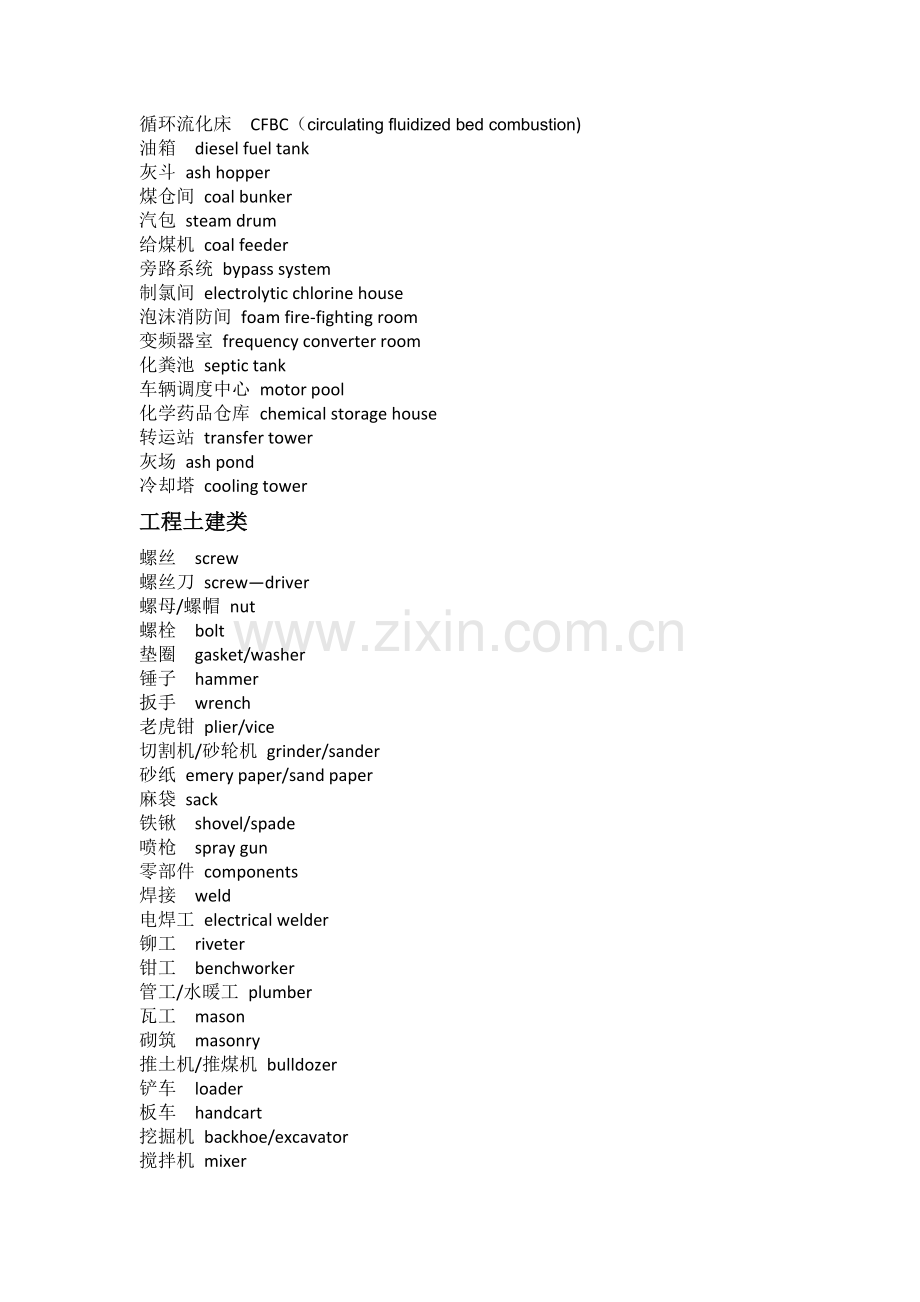 循环流化床 CFBC（circulating fluidized bed combustion)
油箱 diesel fuel tank
灰斗 ash hopper
煤仓间 coal bunker
汽包 steam drum
给煤机 coal feeder
旁路系统 bypass system
制氯间 electrolytic chlorine house
泡沫消防间 foam fire-fighting room
变频器室 frequency converter room
化粪池 septic tank
车辆调度中心 motor pool
化学药品仓库 chemical storage house
转运站 transfer tower
灰场 ash pond
冷却塔 cooling tower

工程土建类

螺丝 screw
螺丝刀 screw—driver
螺母/螺帽 nut
螺栓 bolt
垫圈 gasket/washer
锤子 hammer
扳手 wrench
老虎钳 plier/vice
切割机/砂轮机 grinder/sander
砂纸 emery paper/sand paper
麻袋 sack
铁锹 shovel/spade
喷枪 spray gun
零部件 components
焊接 weld
电焊工 electrical welder
铆工 riveter
钳工 benchworker
管工/水暖工 plumber
瓦工 mason
砌筑 masonry
推土机/推煤机 bulldozer
铲车 loader
板车 handcart
挖掘机 backhoe/excavator
搅拌机 mixer

www.zixin.com.cn